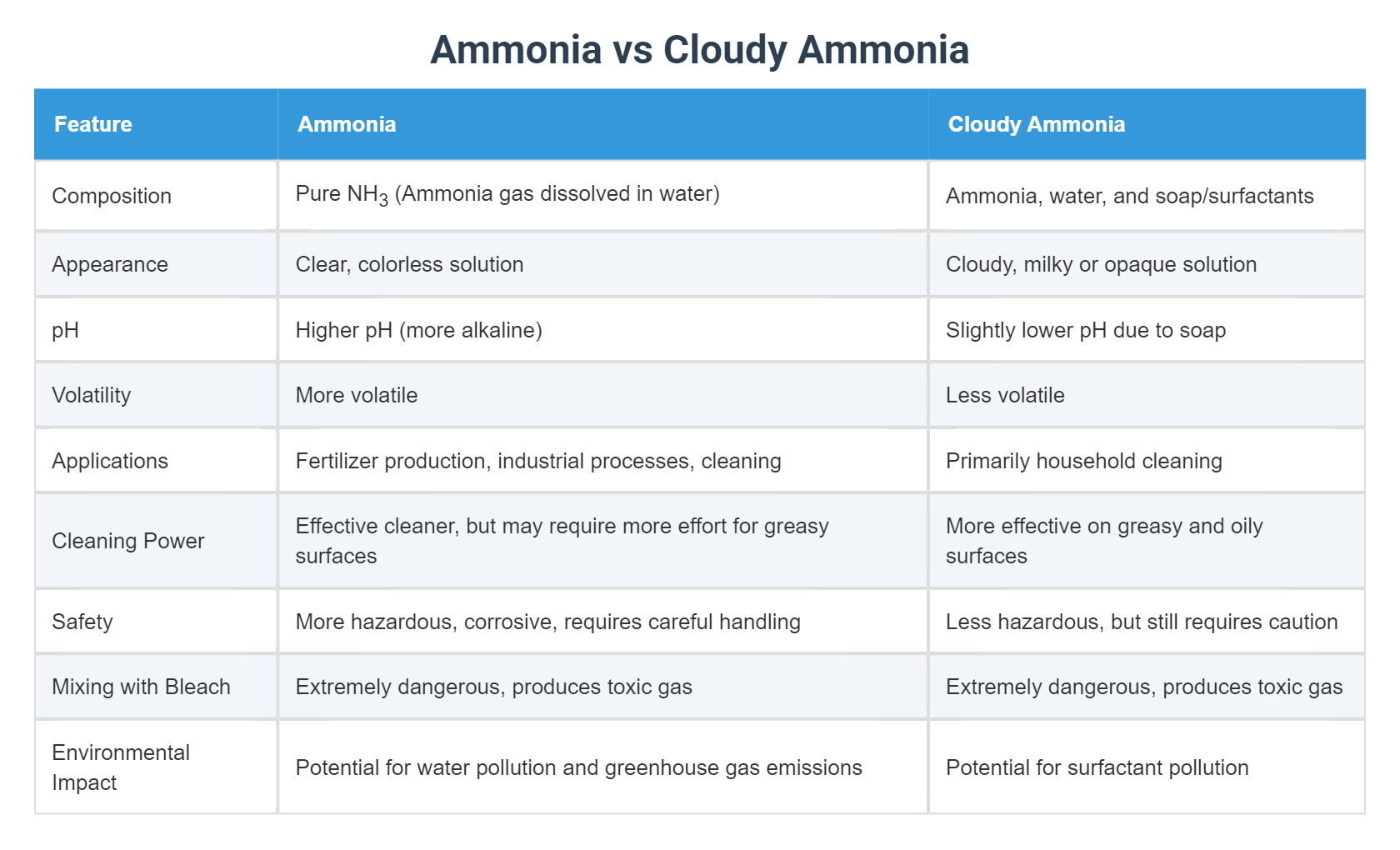 Ammonia vs Cloudy Ammonia

| Feature | Ammonia | Cloudy Ammonia |
|---|---|---|
| Composition | Pure $NH_3$ (Ammonia gas dissolved in water) | Ammonia, water, and soap/surfactants |
| Appearance | Clear, colorless solution | Cloudy, milky or opaque solution |
| pH | Higher pH (more alkaline) | Slightly lower pH due to soap |
| Volatility | More volatile | Less volatile |
| Applications | Fertilizer production, industrial processes, cleaning | Primarily household cleaning |
| Cleaning Power | Effective cleaner, but may require more effort for greasy surfaces | More effective on greasy and oily surfaces |
| Safety | More hazardous, corrosive, requires careful handling | Less hazardous, but still requires caution |
| Mixing with Bleach | Extremely dangerous, produces toxic gas | Extremely dangerous, produces toxic gas |
| Environmental Impact | Potential for water pollution and greenhouse gas emissions | Potential for surfactant pollution |